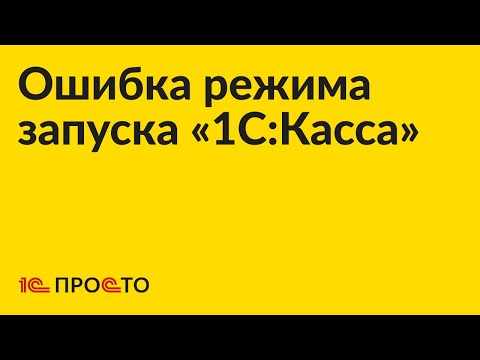 Ошибка режима запуска «1С:Касса»

1С ПРОСТО